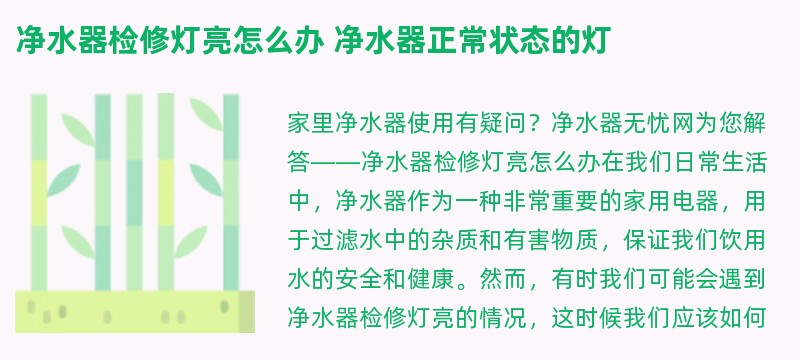 净水器检修灯亮怎么办 净水器正常状态的灯

家里净水器使用有疑问？净水器无忧网为您解答——净水器检修灯亮怎么办在我们日常生活中，净水器作为一种非常重要的家用电器，用于过滤水中的杂质和有害物质，保证我们饮用水的安全和健康。然而，有时我们可能会遇到净水器检修灯亮的情况，这时候我们应该如何